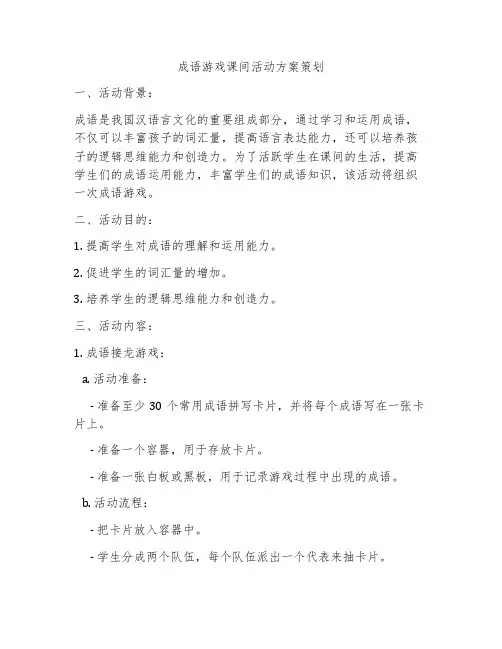 成语游戏课间活动方案策划

一、活动背景：

成语是我国汉语言文化的重要组成部分，通过学习和运用成语，不仅可以丰富孩子的词汇量，提高语言表达能力，还可以培养孩子的逻辑思维能力和创造力。为了活跃学生在课间的生活，提高学生们的成语运用能力，丰富学生们的成语知识，该活动将组织一次成语游戏。

二、活动目的：

1. 提高学生对成语的理解和运用能力。

2. 促进学生的词汇量的增加。

3. 培养学生的逻辑思维能力和创造力。

三、活动内容：

1. 成语接龙游戏：

a. 活动准备：

- 准备至少 30 个常用成语拼写卡片，并将每个成语写在一张卡片上。

- 准备一个容器，用于存放卡片。

- 准备一张白板或黑板，用于记录游戏过程中出现的成语。

b. 活动流程：

- 把卡片放入容器中。

- 学生分成两个队伍，每个队伍派出一个代表来抽卡片。